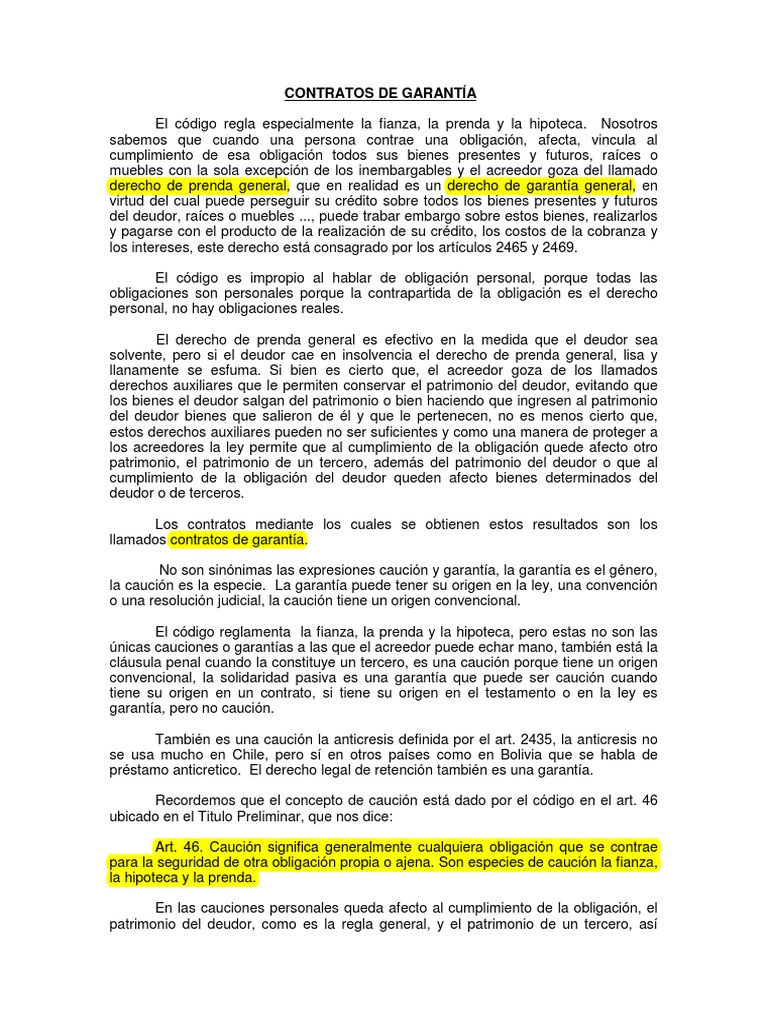 CONTRATOS DE GARANTÍA

El código regla especialmente la fianza, la prenda y la hipoteca. Nosotros sabemos que cuando una persona contrae una obligación, afecta, vincula al cumplimiento de esa obligación todos sus bienes presentes y futuros, raíces o muebles con la sola excepción de los inembargables y el acreedor goza del llamado derecho de prenda general, que en realidad es un derecho de garantía general, en virtud del cual puede perseguir su crédito sobre todos los bienes presentes y futuros del deudor, raíces o muebles ..., puede trabar embargo sobre estos bienes, realizarlos y pagarse con el producto de la realización de su crédito, los costos de la cobranza y los intereses, este derecho está consagrado por los artículos 2465 y 2469.

El código es impropio al hablar de obligación personal, porque todas las obligaciones son personales porque la contrapartida de la obligación es el derecho personal, no hay obligaciones reales.

El derecho de prenda general es efectivo en la medida que el deudor sea solvente, pero si el deudor cae en insolvencia el derecho de prenda general, lisa y llanamente se esfuma. Si bien es cierto que, el acreedor goza de los llamados derechos auxiliares que le permiten conservar el patrimonio del deudor, evitando que los bienes el deudor salgan del patrimonio o bien haciendo que ingresen al patrimonio del deudor bienes que salieron de él y que le pertenecen, no es menos cierto que, estos derechos auxiliares pueden no ser suficientes y como una manera de proteger a los acreedores la ley permite que al cumplimiento de la obligación quede afecto otro patrimonio, el patrimonio de un tercero, además del patrimonio del deudor o que al cumplimiento de la obligación del deudor queden afecto bienes determinados del deudor o de terceros.

Los contratos mediante los cuales se obtienen estos resultados son los llamados contratos de garantía.

No son sinónimas las expresiones caución y garantía, la garantía es el género, la caución es la especie. La garantía puede tener su origen en la ley, una convención o una resolución judicial, la caución tiene un origen convencional.

El código reglamenta la fianza, la prenda y la hipoteca, pero estas no son las únicas cauciones o garantías a las que el acreedor puede echar mano, también está la cláusula penal cuando la constituye un tercero, es una caución porque tiene un origen convencional, la solidaridad pasiva es una garantía que puede ser caución cuando tiene su origen en un contrato, si tiene su origen en el testamento o en la ley es garantía, pero no caución.

También es una caución la anticresis definida por el art. 2435, la anticresis no se usa mucho en Chile, pero sí en otros países como en Bolivia que se habla de préstamo anticretico. El derecho legal de retención también es una garantía.

Recordemos que el concepto de caución está dado por el código en el art. 46 ubicado en el Titulo Preliminar, que nos dice:

Art. 46. Caución significa generalmente cualquiera obligación que se contrae para la seguridad de otra obligación propia o ajena. Son especies de caución la fianza, la hipoteca y la prenda.

En las cauciones personales queda afecto al cumplimiento de la obligación, el patrimonio del deudor, como es la regla general, y el patrimonio de un tercero, así